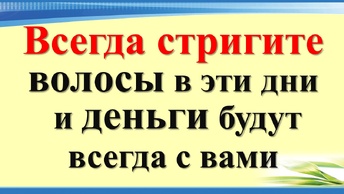 Всегда стригите волосы в эти дни и деньги будут всегда с вами